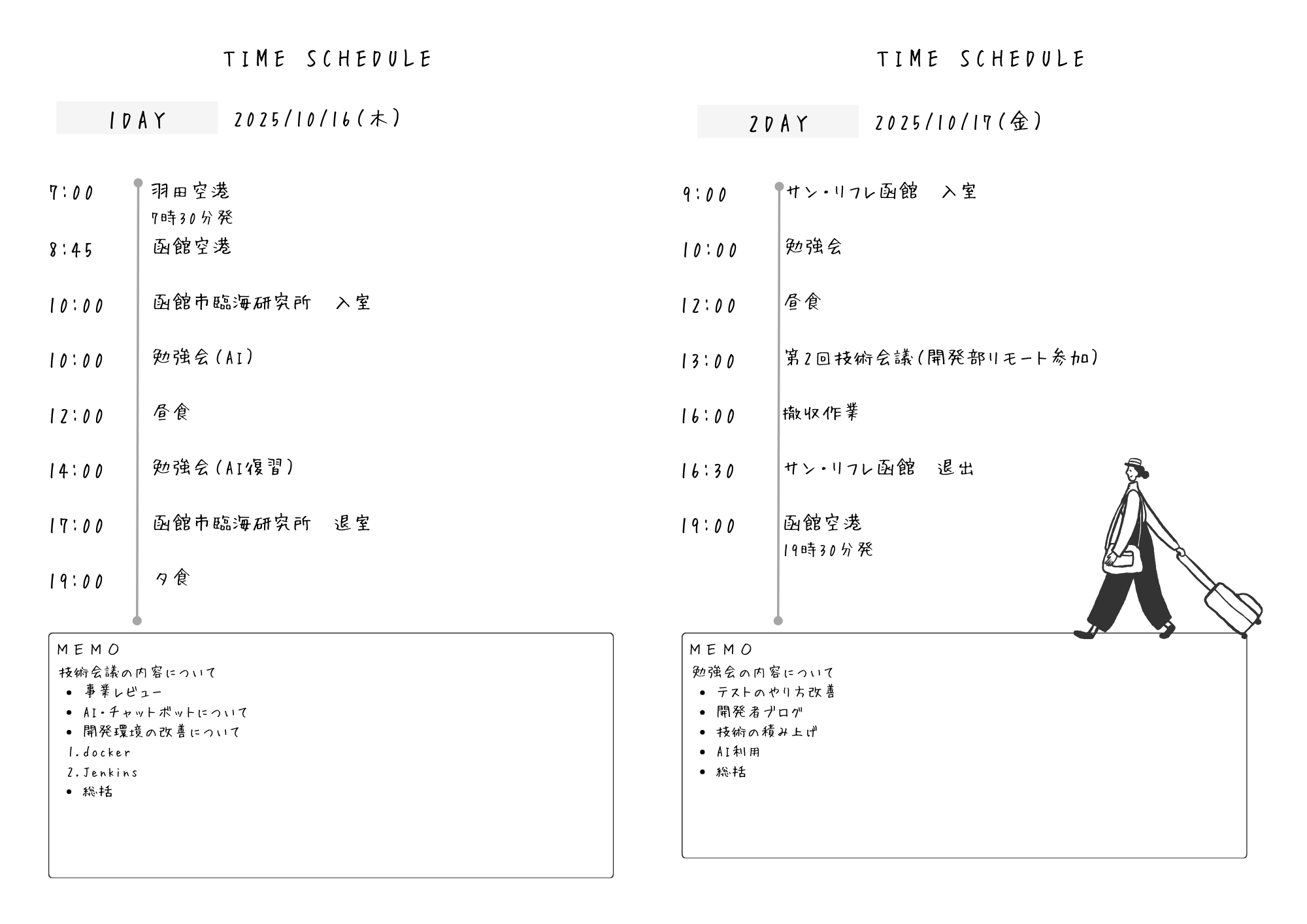 TIME SCHEDULE

1DAY 2025/10/16(木)

7:00 羽田空港
7時30分発
8:45 函館空港
10:00 函館市臨海研究所　入室
10:00 勉強会(AI)
12:00 昼食
14:00 勉強会(AI復習)
17:00 函館市臨海研究所　退室
19:00 夕食

MEMO
技術会議の内容について
• 事業レビュー
• AI・チャットボットについて
• 開発環境の改善について
1.docker
2.Jenkins
• 総括

TIME SCHEDULE

2DAY 2025/10/17(金)

9:00 サン・リフレ函館　入室
10:00 勉強会
12:00 昼食
13:00 第2回技術会議(開発部リモート参加)
16:00 撤収作業
16:30 サン・リフレ函館　退出
19:00 函館空港
19時30分発

MEMO
勉強会の内容について
• テストのやり方改善
• 開発者ブログ
• 技術の積み上げ
• AI利用
• 総括